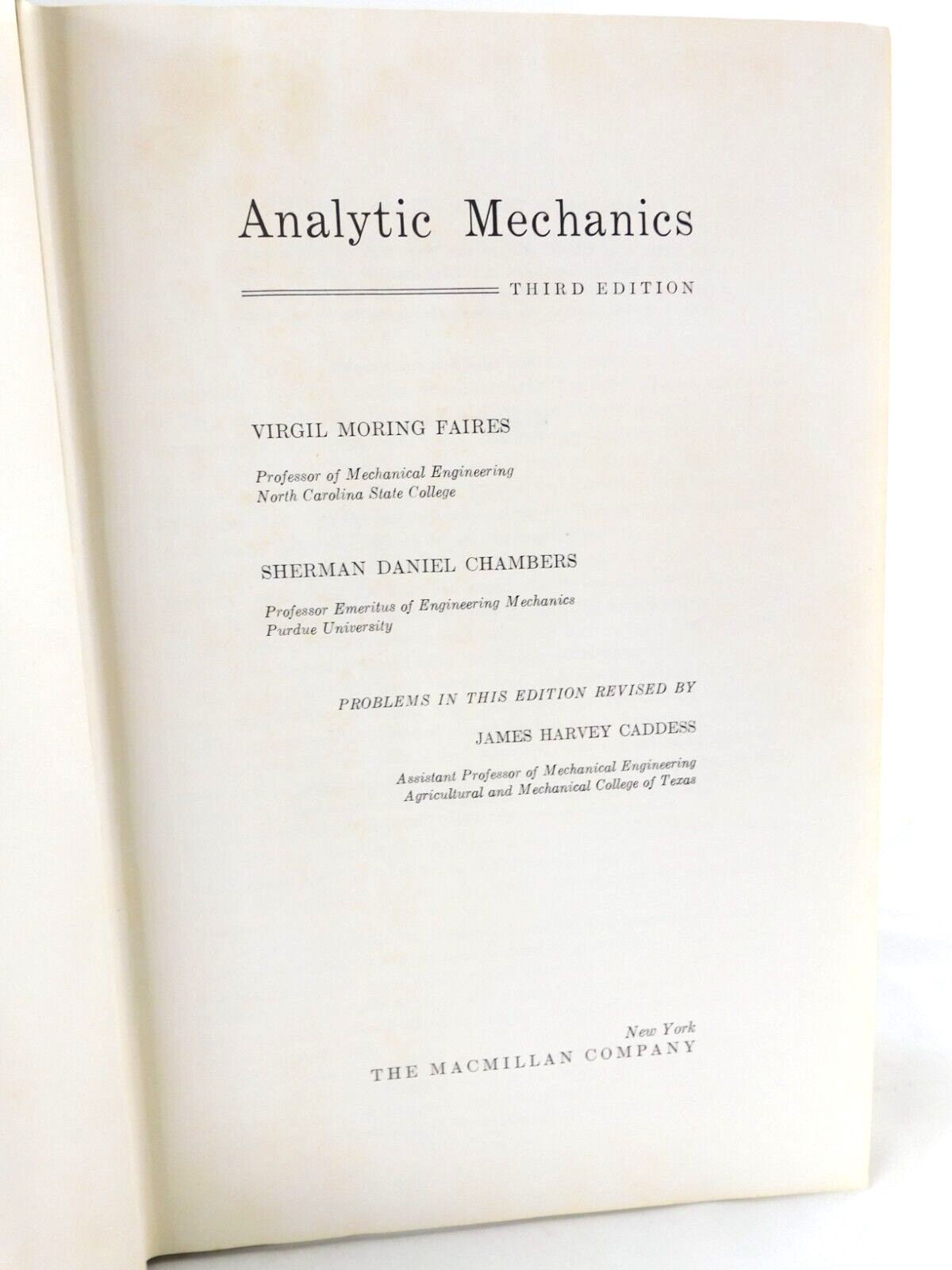 Analytic Mechanics

THIRD EDITION

VIRGIL MORING FAIRES

Professor of Mechanical Engineering
North Carolina State College

SHERMAN DANIEL CHAMBERS

Professor Emeritus of Engineering Mechanics
Purdue University

PROBLEMS IN THIS EDITION REVISED BY

JAMES HARVEY CADDESS

Assistant Professor of Mechanical Engineering
Agricultural and Mechanical College of Texas

New York
THE MACMILLAN COMPANY